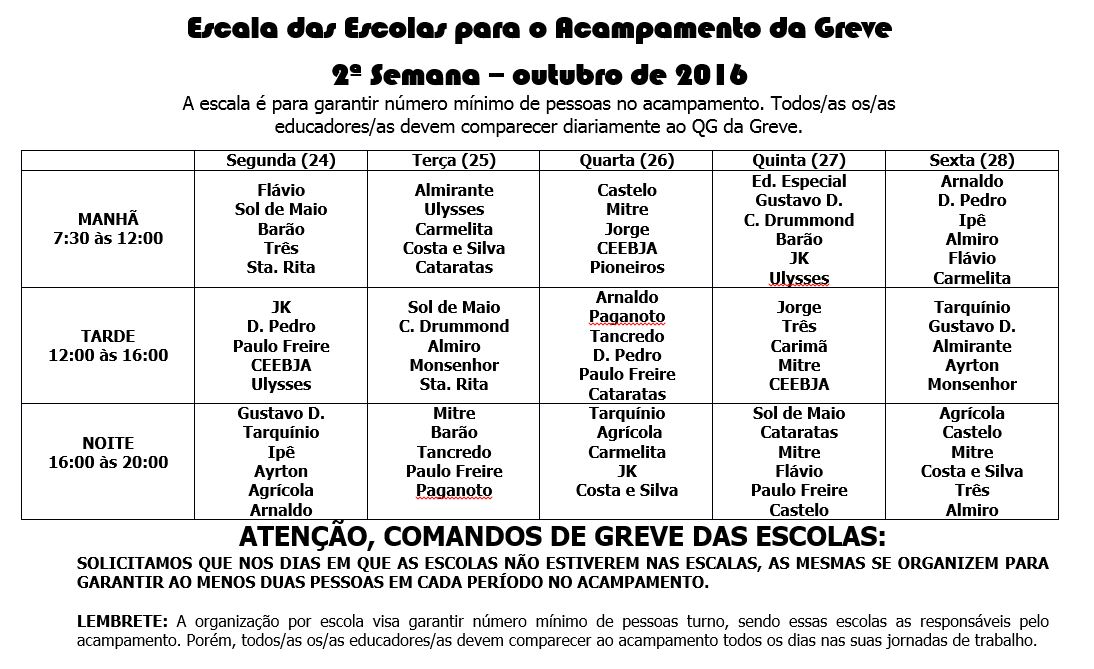 Escala das Escolas para o Acampamento da Greve

2ª Semana – outubro de 2016

A escala é para garantir número mínimo de pessoas no acampamento. Todos/as os/as educadores/as devem comparecer diariamente ao QG da Greve.

| | Segunda (24) | Terça (25) | Quarta (26) | Quinta (27) | Sexta (28) |
|---|---|---|---|---|---|
| MANHÃ 7:30 às 12:00 | Flávio Sol de Maio Barão Três Sta. Rita | Almirante Ulysses Carmelita Costa e Silva Cataratas | Castelo Mitre Jorge CEEBJA Pioneiros | Ed. Especial Gustavo D. C. Drummond Barão JK Ulysses | Arnaldo D. Pedro Ipê Almiro Flávio Carmelita |
| TARDE 12:00 às 16:00 | JK D. Pedro Paulo Freire CEEBJA Ulysses | Sol de Maio C. Drummond Almiro Monsenhor Sta. Rita | Arnaldo Paganoto Tancredo D. Pedro Paulo Freire Cataratas | Jorge Três Carimã Mitre CEEBJA | Tarquínio Gustavo D. Almirante Ayrton Monsenhor |
| NOITE 16:00 às 20:00 | Gustavo D. Tarquínio Ipê Ayrton Agrícola Arnaldo | Mitre Barão Tancredo Paulo Freire Paganoto | Tarquínio Agrícola Carmelita JK Costa e Silva | Sol de Maio Cataratas Mitre Flávio Paulo Freire Castelo | Agrícola Castelo Mitre Costa e Silva Três Almiro |

ATENÇÃO, COMANDOS DE GREVE DAS ESCOLAS:

SOLICITAMOS QUE NOS DIAS EM QUE AS ESCOLAS NÃO ESTIVEREM NAS ESCALAS, AS MESMAS SE ORGANIZEM PARA GARANTIR AO MENOS DUAS PESSOAS EM CADA PERÍODO NO ACAMPAMENTO.

LEMBRETE: A organização por escola visa garantir número mínimo de pessoas turno, sendo essas escolas as responsáveis pelo acampamento. Porém, todos/as os/as educadores/as devem comparecer ao acampamento todos os dias nas suas jornadas de trabalho.